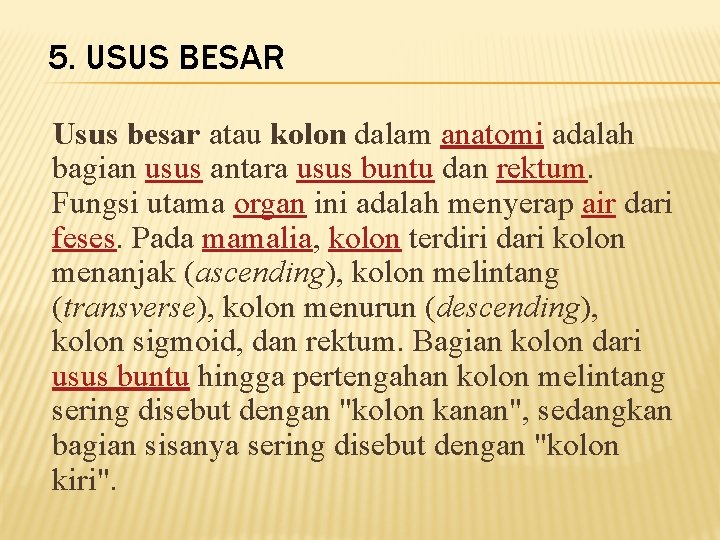 5. USUS BESAR

Usus besar atau kolon dalam anatomi adalah bagian usus antara usus buntu dan rektum. Fungsi utama organ ini adalah menyerap air dari feses. Pada mamalia, kolon terdiri dari kolon menanjak (ascending), kolon melintang (transverse), kolon menurun (descending), kolon sigmoid, dan rektum. Bagian kolon dari usus buntu hingga pertengahan kolon melintang sering disebut dengan "kolon kanan", sedangkan bagian sisanya sering disebut dengan "kolon kiri".